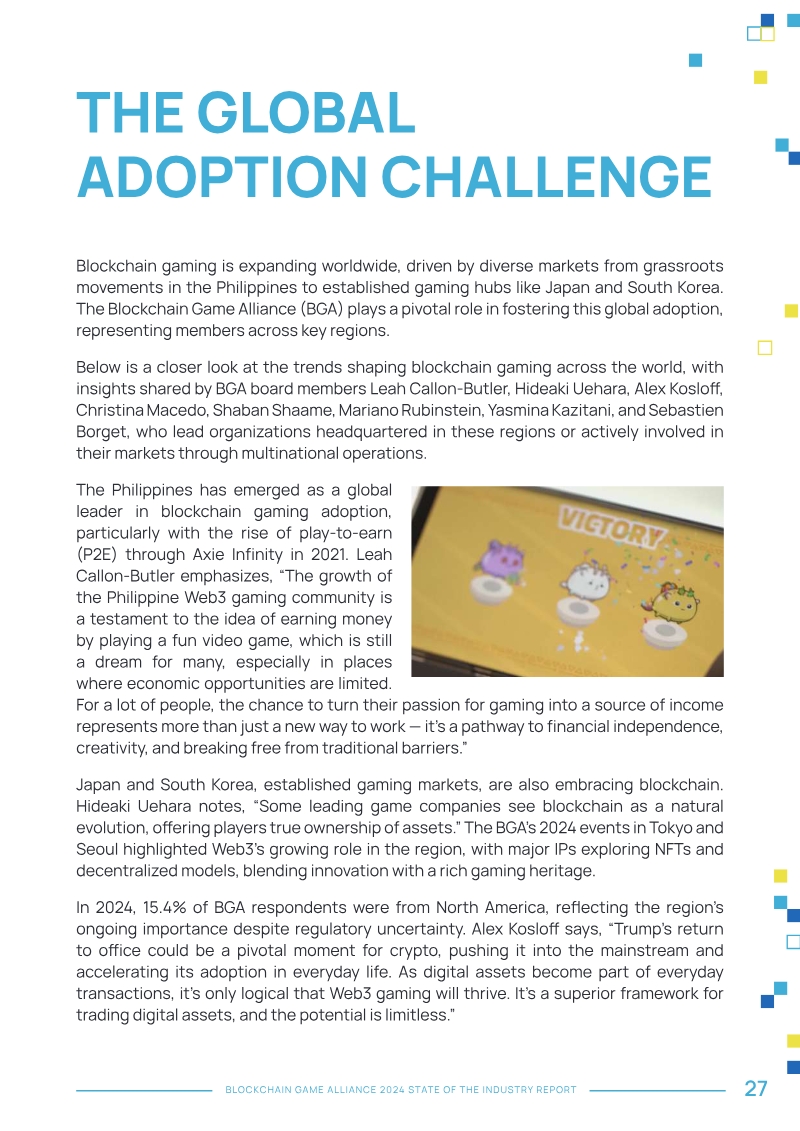 THE GLOBAL ADOPTION CHALLENGE

Blockchain gaming is expanding worldwide, driven by diverse markets from grassroots movements in the Philippines to established gaming hubs like Japan and South Korea. The Blockchain Game Alliance (BGA) plays a pivotal role in fostering this global adoption, representing members across key regions.

Below is a closer look at the trends shaping blockchain gaming across the world, with insights shared by BGA board members Leah Callon-Butler, Hideaki Uehara, Alex Kosloff, Christina Macedo, Shaban Shaame, Mariano Rubinstein, Yasmina Kazitani, and Sebastien Borget, who lead organizations headquartered in these regions or actively involved in their markets through multinational operations.

The Philippines has emerged as a global leader in blockchain gaming adoption, particularly with the rise of play-to-earn (P2E) through Axie Infinity in 2021. Leah Callon-Butler emphasizes, "The growth of the Philippine Web3 gaming community is a testament to the idea of earning money by playing a fun video game, which is still a dream for many, especially in places where economic opportunities are limited. For a lot of people, the chance to turn their passion for gaming into a source of income represents more than just a new way to work — it's a pathway to financial independence, creativity, and breaking free from traditional barriers."

VICTORY

Japan and South Korea, established gaming markets, are also embracing blockchain. Hideaki Uehara notes, "Some leading game companies see blockchain as a natural evolution, offering players true ownership of assets." The BGA's 2024 events in Tokyo and Seoul highlighted Web3's growing role in the region, with major IPs exploring NFTs and decentralized models, blending innovation with a rich gaming heritage.

In 2024, 15.4% of BGA respondents were from North America, reflecting the region's ongoing importance despite regulatory uncertainty. Alex Kosloff says, "Trump's return to office could be a pivotal moment for crypto, pushing it into the mainstream and accelerating its adoption in everyday life. As digital assets become part of everyday transactions, it's only logical that Web3 gaming will thrive. It's a superior framework for trading digital assets, and the potential is limitless."

BLOCKCHAIN GAME ALLIANCE 2024 STATE OF THE INDUSTRY REPORT 27